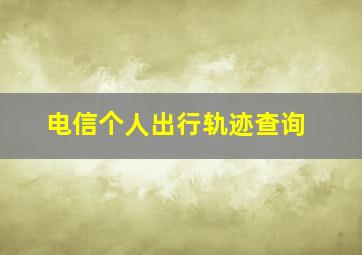 电信个人出行轨迹查询